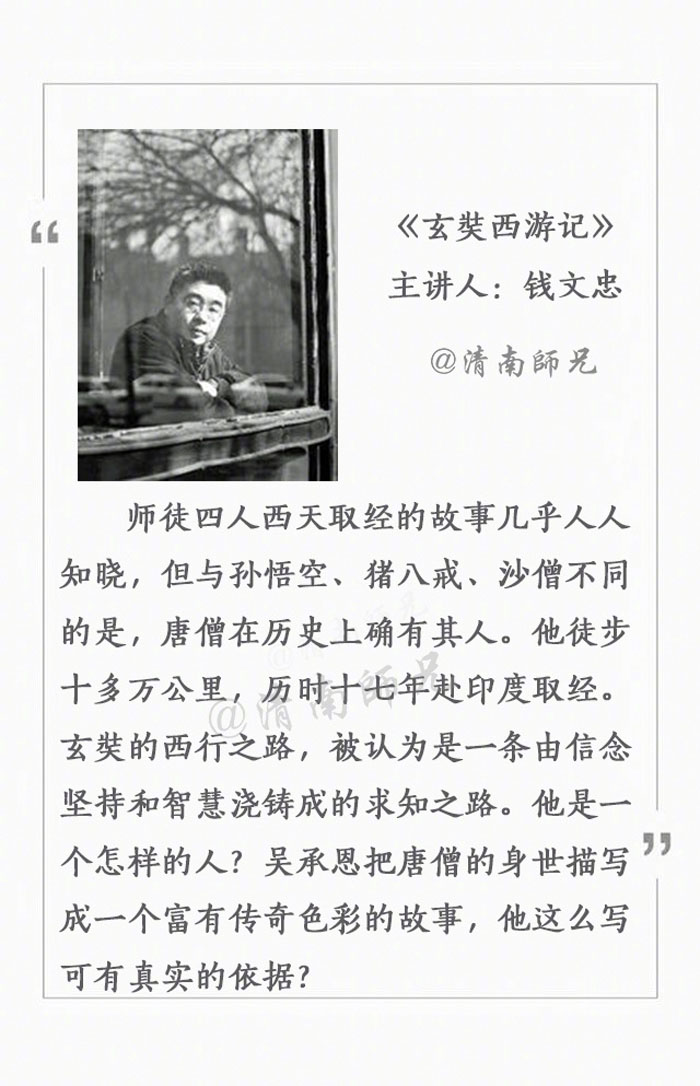 “

《玄奘西游记》
主讲人：钱文忠

@清南師兄

师徒四人西天取经的故事几乎人人知晓，但与孙悟空、猪八戒、沙僧不同的是，唐僧在历史上确有其人。他徒步十多万公里，历时十七年赴印度取经。玄奘的西行之路，被认为是一条由信念坚持和智慧浇铸成的求知之路。他是一个怎样的人？吴承恩把唐僧的身世描写成一个富有传奇色彩的故事，他这么写可有真实的依据？

@清南師兄

”